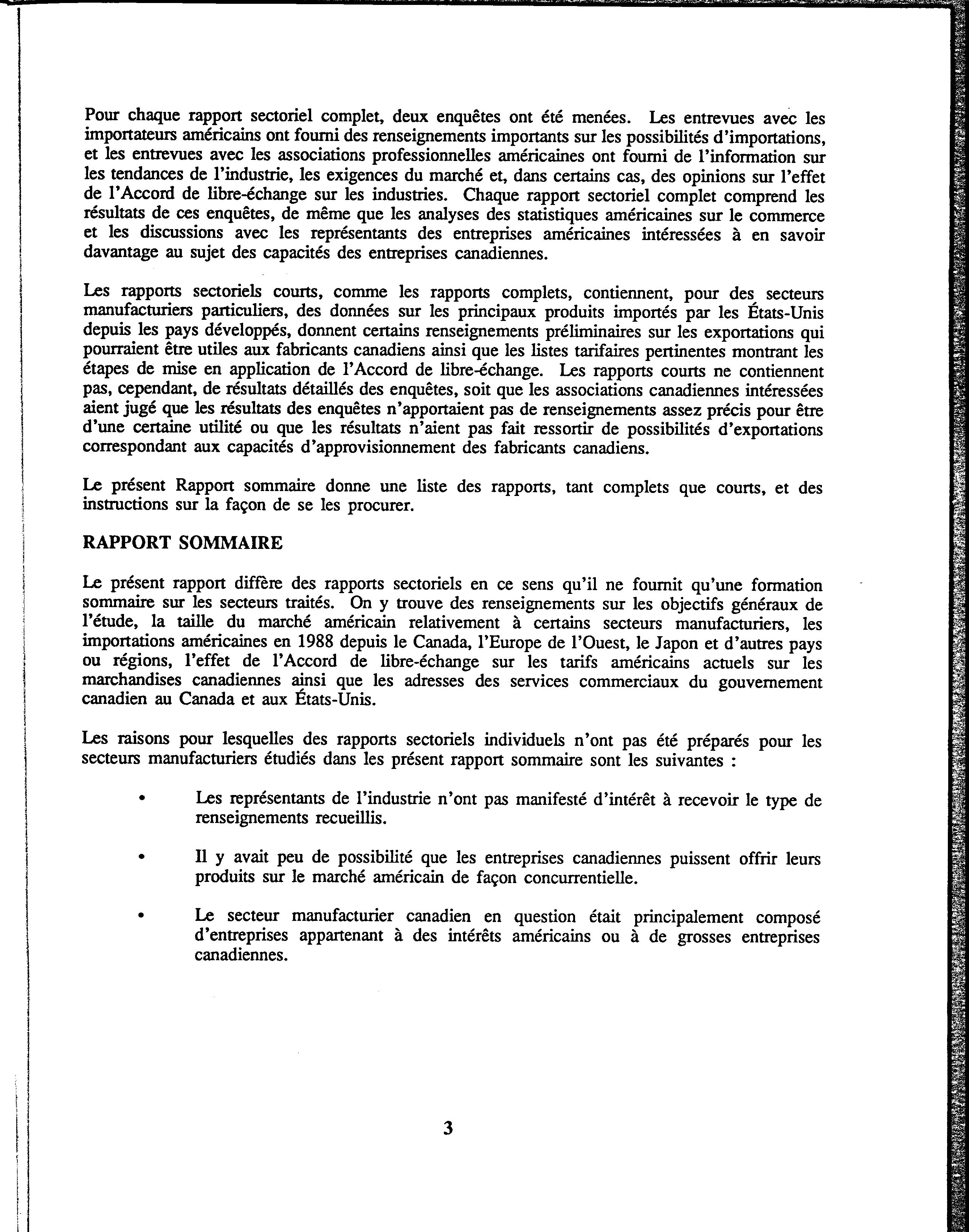 Pour chaque rapport sectoriel complet, deux enquêtes ont été menées. Les entrevues avec les importateurs américains ont fourni des renseignements importants sur les possibilités d'importations, et les entrevues avec les associations professionnelles américaines ont fourni de l'information sur les tendances de l'industrie, les exigences du marché et, dans certains cas, des opinions sur l'effet de l'Accord de libre-échange sur les industries. Chaque rapport sectoriel complet comprend les résultats de ces enquêtes, de même que les analyses des statistiques américaines sur le commerce et les discussions avec les représentants des entreprises américaines intéressées à en savoir davantage au sujet des capacités des entreprises canadiennes.

Les rapports sectoriels courts, comme les rapports complets, contiennent, pour des secteurs manufacturiers particuliers, des données sur les principaux produits importés par les États-Unis depuis les pays développés, donnent certains renseignements préliminaires sur les exportations qui pourraient être utiles aux fabricants canadiens ainsi que les listes tarifaires pertinentes montrant les étapes de mise en application de l'Accord de libre-échange. Les rapports courts ne contiennent pas, cependant, de résultats détaillés des enquêtes, soit que les associations canadiennes intéressées aient jugé que les résultats des enquêtes n'apportaient pas de renseignements assez précis pour être d'une certaine utilité ou que les résultats n'aient pas fait ressortir de possibilités d'exportations correspondant aux capacités d'approvisionnement des fabricants canadiens.

Le présent Rapport sommaire donne une liste des rapports, tant complets que courts, et des instructions sur la façon de se les procurer.

RAPPORT SOMMAIRE

Le présent rapport diffère des rapports sectoriels en ce sens qu'il ne fournit qu'une formation sommaire sur les secteurs traités. On y trouve des renseignements sur les objectifs généraux de l'étude, la taille du marché américain relativement à certains secteurs manufacturiers, les importations américaines en 1988 depuis le Canada, l'Europe de l'Ouest, le Japon et d'autres pays ou régions, l'effet de l'Accord de libre-échange sur les tarifs américains actuels sur les marchandises canadiennes ainsi que les adresses des services commerciaux du gouvernement canadien au Canada et aux États-Unis.

Les raisons pour lesquelles des rapports sectoriels individuels n'ont pas été préparés pour les secteurs manufacturiers étudiés dans les présent rapport sommaire sont les suivantes :

• Les représentants de l'industrie n'ont pas manifesté d'intérêt à recevoir le type de renseignements recueillis.

• Il y avait peu de possibilité que les entreprises canadiennes puissent offrir leurs produits sur le marché américain de façon concurrentielle.

• Le secteur manufacturier canadien en question était principalement composé d'entreprises appartenant à des intérêts américains ou à de grosses entreprises canadiennes.

3